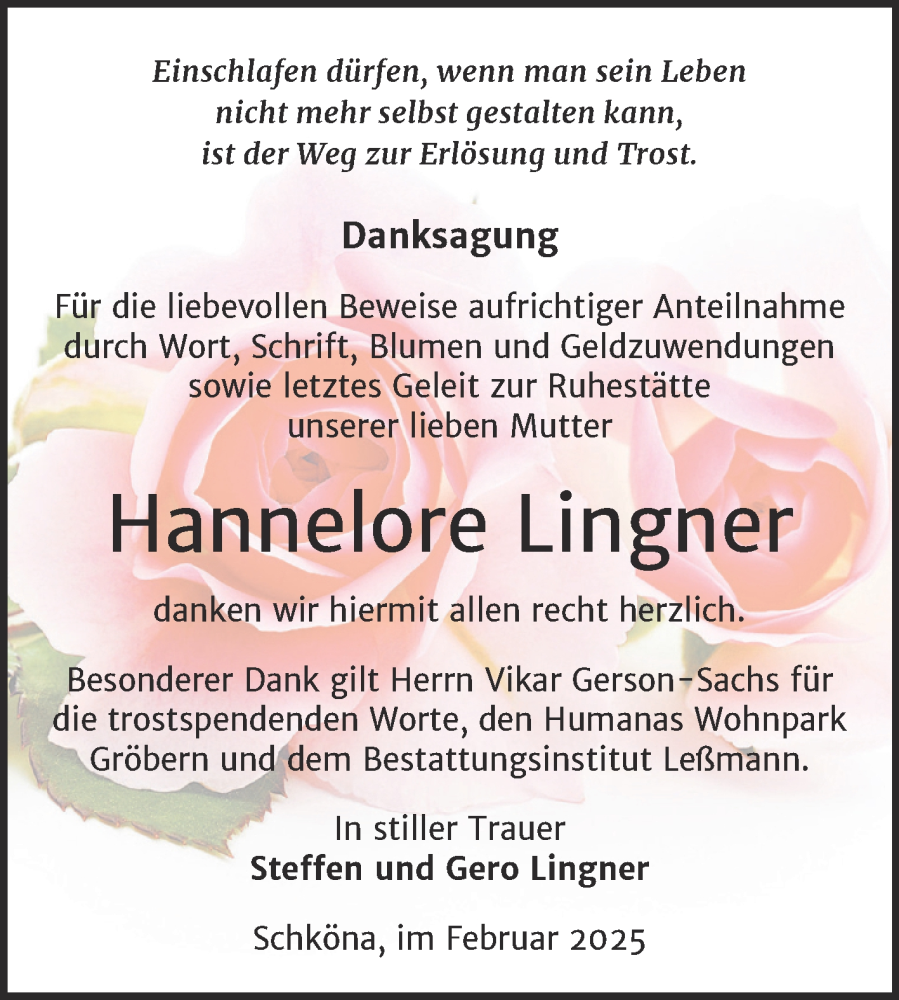 Einschlafen dürfen, wenn man sein Leben nicht mehr selbst gestalten kann, ist der Weg zur Erlösung und Trost.

Danksagung

Für die liebevollen Beweise aufrichtiger Anteilnahme durch Wort, Schrift, Blumen und Geldzuwendungen sowie letztes Geleit zur Ruhestätte unserer lieben Mutter

Hannelore Lingner

danken wir hiermit allen recht herzlich.

Besonderer Dank gilt Herrn Vikar Gerson-Sachs für die trostspendenden Worte, den Humanas Wohnpark Gröbern und dem Bestattungsinstitut Leßmann.

In stiller Trauer
Steffen und Gero Lingner

Schköna, im Februar 2025